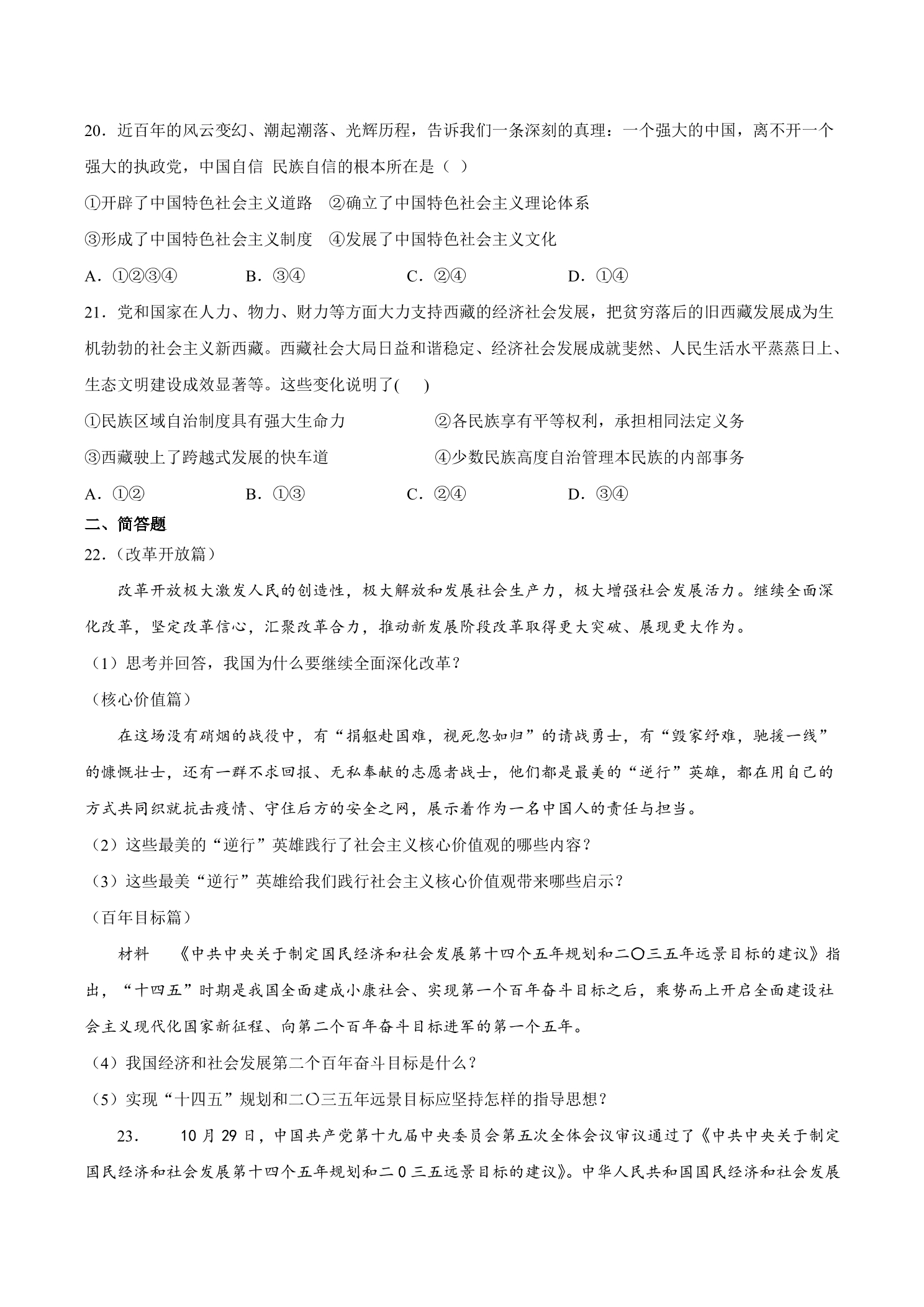 20．近百年的风云变幻、潮起潮落、光辉历程，告诉我们一条深刻的真理：一个强大的中国，离不开一个强大的执政党，中国自信 民族自信的根本所在是（ ）

①开辟了中国特色社会主义道路 ②确立了中国特色社会主义理论体系

③形成了中国特色社会主义制度 ④发展了中国特色社会主义文化

A．①②③④ B．③④ C．②④ D．①④

21．党和国家在人力、物力、财力等方面大力支持西藏的经济社会发展，把贫穷落后的旧西藏发展成为生机勃勃的社会主义新西藏。西藏社会大局日益和谐稳定、经济社会发展成就斐然、人民生活水平蒸蒸日上、生态文明建设成效显著等。这些变化说明了( )

①民族区域自治制度具有强大生命力 ②各民族享有平等权利，承担相同法定义务

③西藏驶上了跨越式发展的快车道 ④少数民族高度自治管理本民族的内部事务

A．①② B．①③ C．②④ D．③④

二、简答题

22．(改革开放篇）

改革开放极大激发人民的创造性，极大解放和发展社会生产力，极大增强社会发展活力。继续全面深化改革，坚定改革信心，汇聚改革合力，推动新发展阶段改革取得更大突破、展现更大作为。

（1）思考并回答，我国为什么要继续全面深化改革？

（核心价值篇）

在这场没有硝烟的战役中，有“捐躯赴国难，视死忽如归”的请战勇士，有“毁家纾难，驰援一线”的慷慨壮士，还有一群不求回报、无私奉献的志愿者战士，他们都是最美的“逆行”英雄，都在用自己的方式共同织就抗击疫情、守住后方的安全之网，展示着作为一名中国人的责任与担当。

（2）这些最美的“逆行”英雄践行了社会主义核心价值观的哪些内容？

（3）这些最美“逆行”英雄给我们践行社会主义核心价值观带来哪些启示？

（百年目标篇）

材料 《中共中央关于制定国民经济和社会发展第十四个五年规划和二〇三五年远景目标的建议》指出，“十四五”时期是我国全面建成小康社会、实现第一个百年奋斗目标之后，乘势而上开启全面建设社会主义现代化国家新征程、向第二个百年奋斗目标进军的第一个五年。

（4）我国经济和社会发展第二个百年奋斗目标是什么？

（5）实现“十四五”规划和二〇三五年远景目标应坚持怎样的指导思想？

23． 10月29日，中国共产党第十九届中央委员会第五次全体会议审议通过了《中共中央关于制定国民经济和社会发展第十四个五年规划和二0三五远景目标的建议》。中华人民共和国国民经济和社会发展